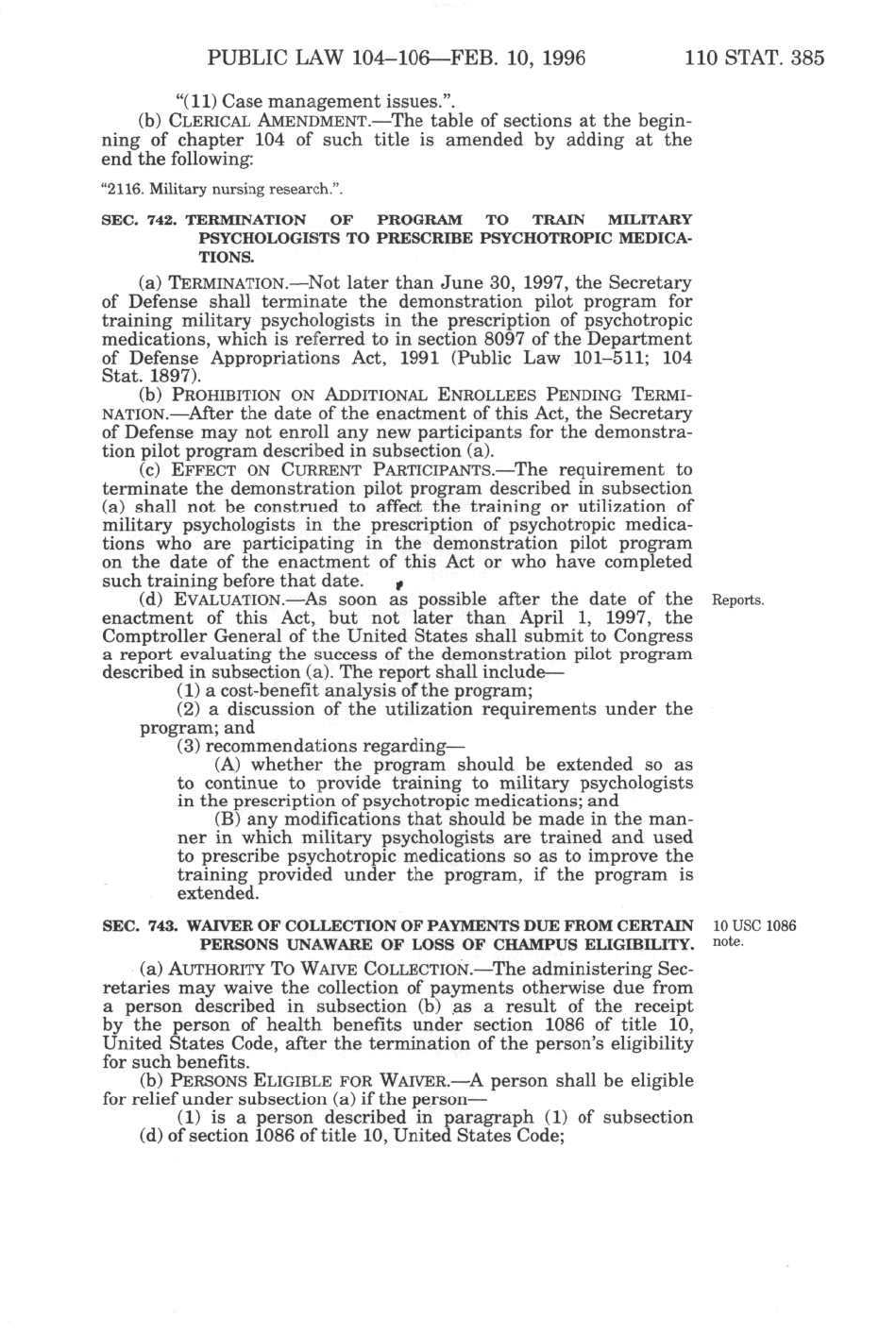 PUBLIC LAW 104–106—FEB. 10, 1996 110 STAT. 385

"(11) Case management issues.".

(b) CLERICAL AMENDMENT.—The table of sections at the beginning of chapter 104 of such title is amended by adding at the end the following:

"2116. Military nursing research.".

SEC. 742. TERMINATION OF PROGRAM TO TRAIN MILITARY PSYCHOLOGISTS TO PRESCRIBE PSYCHOTROPIC MEDICATIONS.

(a) TERMINATION.—Not later than June 30, 1997, the Secretary of Defense shall terminate the demonstration pilot program for training military psychologists in the prescription of psychotropic medications, which is referred to in section 8097 of the Department of Defense Appropriations Act, 1991 (Public Law 101–511; 104 Stat. 1897).

(b) PROHIBITION ON ADDITIONAL ENROLLEES PENDING TERMINATION.—After the date of the enactment of this Act, the Secretary of Defense may not enroll any new participants for the demonstration pilot program described in subsection (a).

(c) EFFECT ON CURRENT PARTICIPANTS.—The requirement to terminate the demonstration pilot program described in subsection (a) shall not be construed to affect the training or utilization of military psychologists in the prescription of psychotropic medications who are participating in the demonstration pilot program on the date of the enactment of this Act or who have completed such training before that date.

Reports.

(d) EVALUATION.—As soon as possible after the date of the enactment of this Act, but not later than April 1, 1997, the Comptroller General of the United States shall submit to Congress a report evaluating the success of the demonstration pilot program described in subsection (a). The report shall include—

(1) a cost-benefit analysis of the program;

(2) a discussion of the utilization requirements under the program; and

(3) recommendations regarding—

(A) whether the program should be extended so as to continue to provide training to military psychologists in the prescription of psychotropic medications; and

(B) any modifications that should be made in the manner in which military psychologists are trained and used to prescribe psychotropic medications so as to improve the training provided under the program, if the program is extended.

10 USC 1086 note.

SEC. 743. WAIVER OF COLLECTION OF PAYMENTS DUE FROM CERTAIN PERSONS UNAWARE OF LOSS OF CHAMPUS ELIGIBILITY.

(a) AUTHORITY TO WAIVE COLLECTION.—The administering Secretaries may waive the collection of payments otherwise due from a person described in subsection (b) as a result of the receipt by the person of health benefits under section 1086 of title 10, United States Code, after the termination of the person's eligibility for such benefits.

(b) PERSONS ELIGIBLE FOR WAIVER.—A person shall be eligible for relief under subsection (a) if the person—

(1) is a person described in paragraph (1) of subsection (d) of section 1086 of title 10, United States Code;